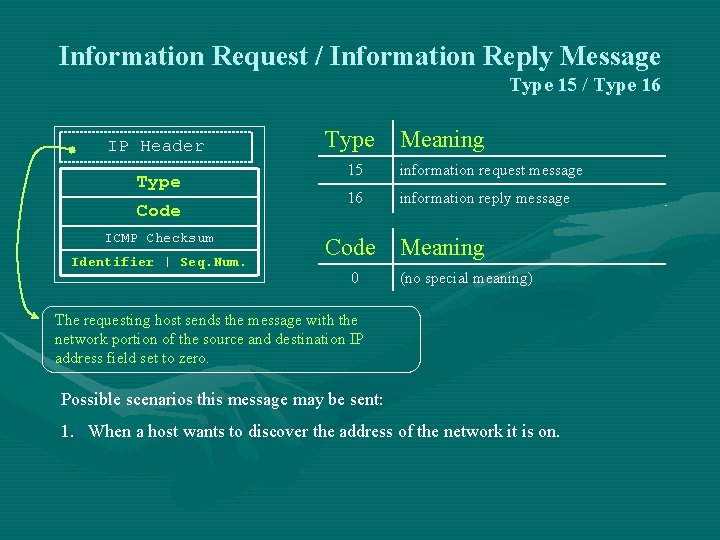 Information Request / Information Reply Message

Type 15 / Type 16

IP Header

Type

Code

ICMP Checksum

Identifier | Seq.Num.

| Type | Meaning |
|---|---|
| 15 | information request message |
| 16 | information reply message |

| Code | Meaning |
|---|---|
| 0 | (no special meaning) |

The requesting host sends the message with the network portion of the source and destination IP address field set to zero.

Possible scenarios this message may be sent:

1. When a host wants to discover the address of the network it is on.